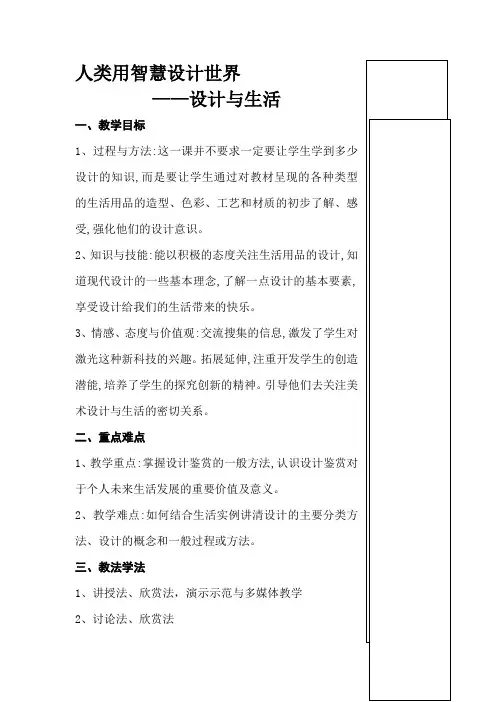 人类用智慧设计世界
——设计与生活

一、教学目标

1、过程与方法:这一课并不要求一定要让学生学到多少设计的知识,而是要让学生通过对教材呈现的各种类型的生活用品的造型、色彩、工艺和材质的初步了解、感受,强化他们的设计意识。

2、知识与技能:能以积极的态度关注生活用品的设计,知道现代设计的一些基本理念,了解一点设计的基本要素,享受设计给我们的生活带来的快乐。

3、情感、态度与价值观:交流搜集的信息,激发了学生对激光这种新科技的兴趣。拓展延伸,注重开发学生的创造潜能,培养了学生的探究创新的精神。引导他们去关注美术设计与生活的密切关系。

二、重点难点

1、教学重点:掌握设计鉴赏的一般方法,认识设计鉴赏对于个人未来生活发展的重要价值及意义。

2、教学难点:如何结合生活实例讲清设计的主要分类方法、设计的概念和一般过程或方法。

三、教法学法

1、讲授法、欣赏法,演示示范与多媒体教学

2、讨论法、欣赏法